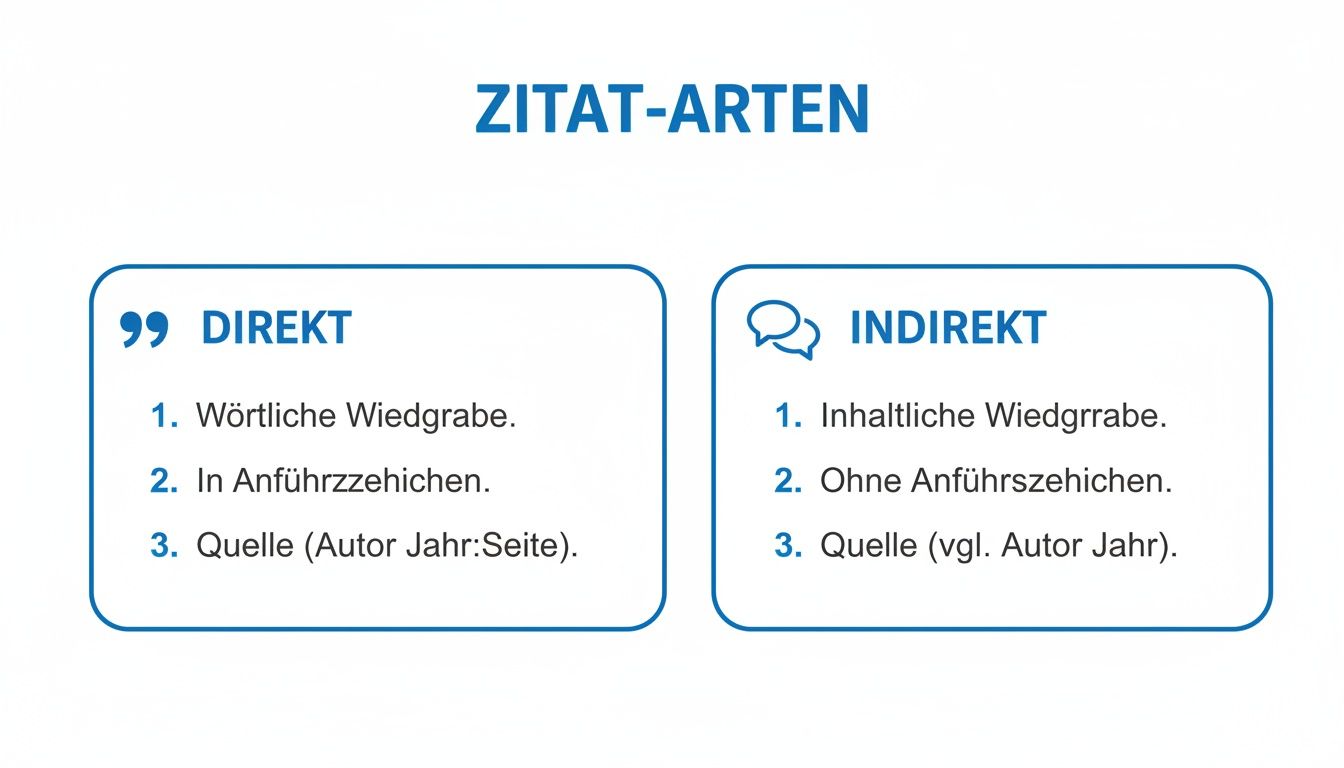 ZITAT-ARTEN

DIREKT

1. Wörtliche Wiedgrabe.
2. In Anführzzehichen.
3. Quelle (Autor Jahr:Seite).

INDIREKT

1. Inhaltliche Wiedgrrabe.
2. Ohne Anführszehichen.
3. Quelle (vgl. Autor Jahr).